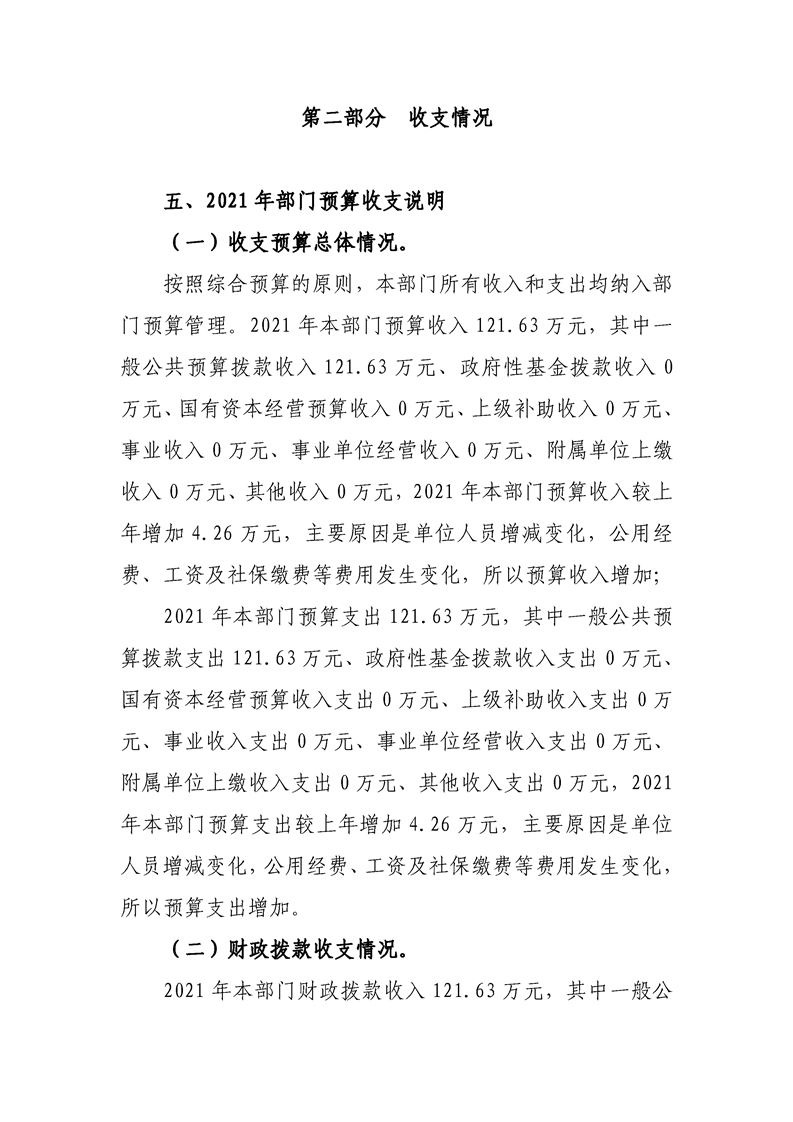 第二部分　收支情况

五、2021年部门预算收支说明

（一）收支预算总体情况。

按照综合预算的原则，本部门所有收入和支出均纳入部门预算管理。2021年本部门预算收入121.63万元，其中一般公共预算拨款收入121.63万元、政府性基金拨款收入0万元、国有资本经营预算收入0万元、上级补助收入0万元、事业收入0万元、事业单位经营收入0万元、附属单位上缴收入0万元、其他收入0万元，2021年本部门预算收入较上年增加4.26万元，主要原因是单位人员增减变化，公用经费、工资及社保缴费等费用发生变化，所以预算收入增加；

2021年本部门预算支出121.63万元，其中一般公共预算拨款支出121.63万元、政府性基金拨款收入支出0万元、国有资本经营预算收入支出0万元、上级补助收入支出0万元、事业收入支出0万元、事业单位经营收入支出0万元、附属单位上缴收入支出0万元、其他收入支出0万元，2021年本部门预算支出较上年增加4.26万元，主要原因是单位人员增减变化，公用经费、工资及社保缴费等费用发生变化，所以预算支出增加。

（二）财政拨款收支情况。

2021年本部门财政拨款收入121.63万元，其中一般公